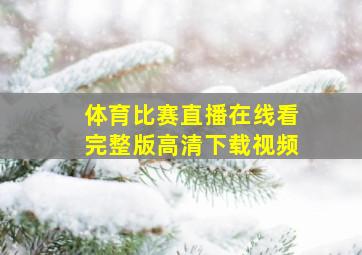 体育比赛直播在线看
完整版高清下载视频